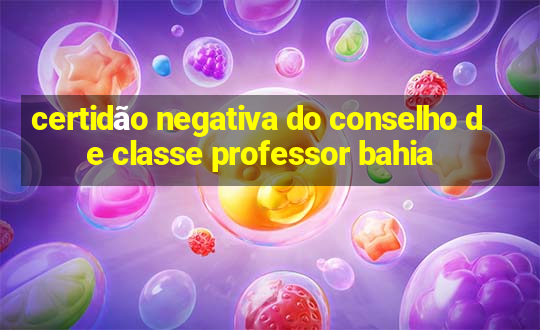 certidão negativa do conselho de classe professor bahia